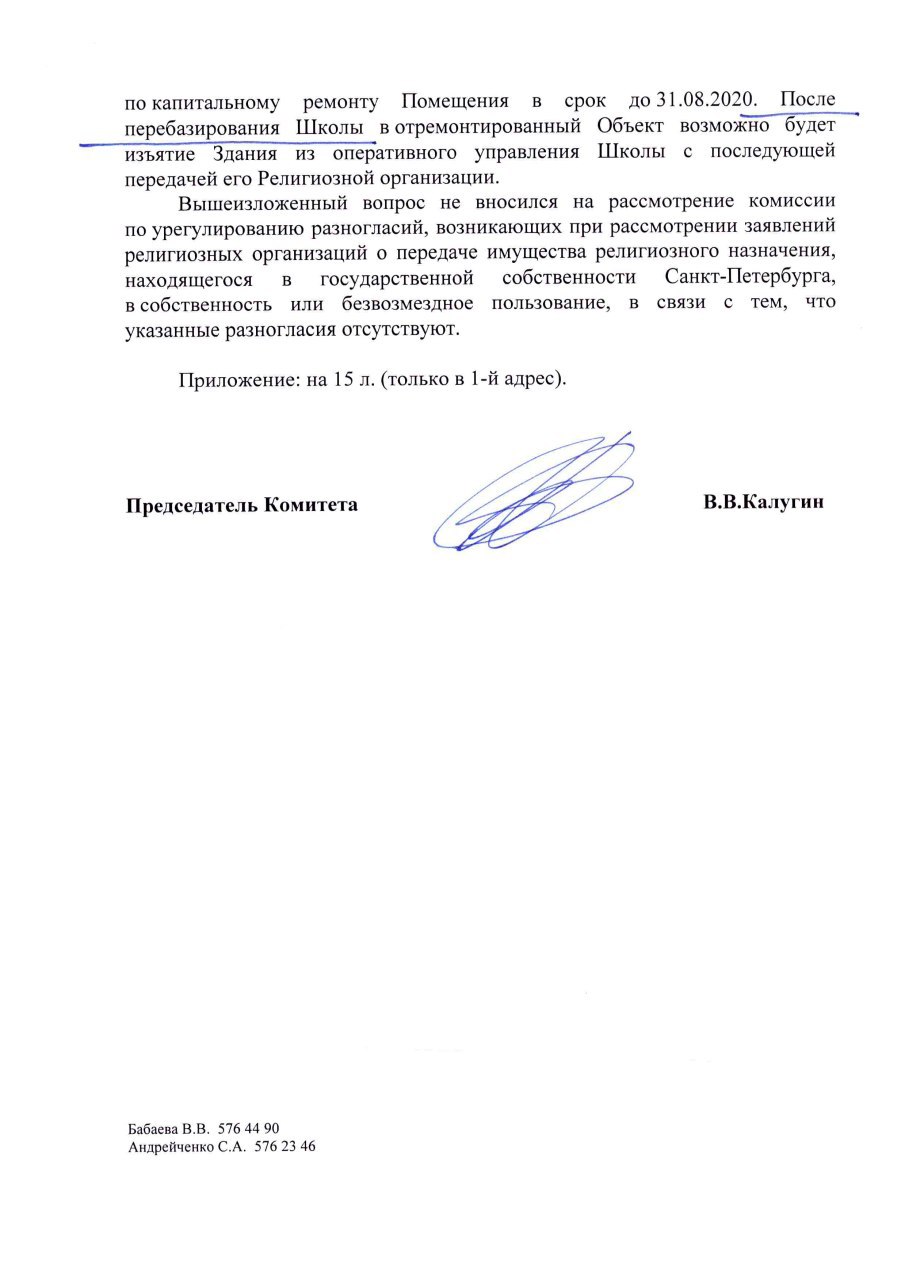 по капитальному ремонту Помещения в срок до 31.08.2020. После перебазирования Школы в отремонтированный Объект возможно будет изъятие Здания из оперативного управления Школы с последующей передачей его Религиозной организации.

Вышеизложенный вопрос не вносился на рассмотрение комиссии по урегулированию разногласий, возникающих при рассмотрении заявлений религиозных организаций о передаче имущества религиозного назначения, находящегося в государственной собственности Санкт-Петербурга, в собственность или безвозмездное пользование, в связи с тем, что указанные разногласия отсутствуют.

Приложение: на 15 л. (только в 1-й адрес).

Председатель Комитета

В.В.Калугин

Бабаева В.В. 576 44 90
Андрейченко С.А. 576 23 46